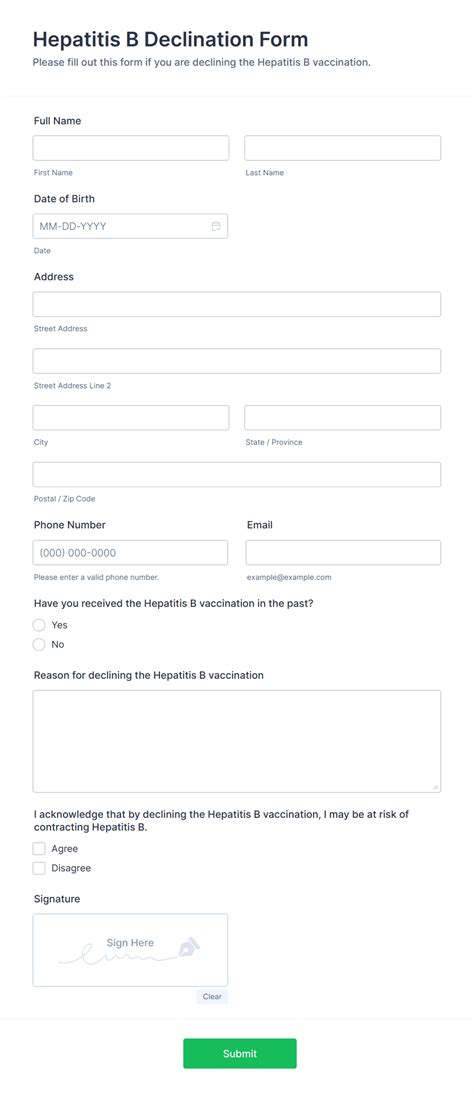 Hepatitis B Declination Form
Please fill out this form if you are declining the Hepatitis B vaccination.

Full Name
First Name
Last Name

Date of Birth
MM-DD-YYYY
Date

Address
Street Address
Street Address Line 2
City
State / Province
Postal / Zip Code

Phone Number
(000) 000-0000
Please enter a valid phone number.

Email
example@example.com

Have you received the Hepatitis B vaccination in the past?
Yes
No

Reason for declining the Hepatitis B vaccination

I acknowledge that by declining the Hepatitis B vaccination, I may be at risk of contracting Hepatitis B.
Agree
Disagree

Signature
Sign Here
Clear

Submit